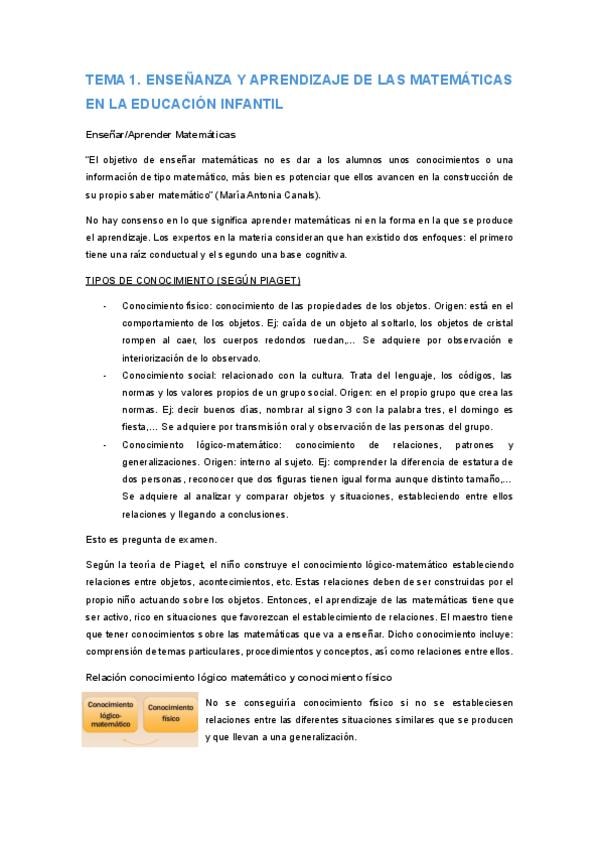 TEMA 1. ENSEÑANZA Y APRENDIZAJE DE LAS MATEMÁTICAS EN LA EDUCACIÓN INFANTIL

Enseñar/Aprender Matemáticas

"El objetivo de enseñar matemáticas no es dar a los alumnos unos conocimientos o una información de tipo matemático, más bien es potenciar que ellos avancen en la construcción de su propio saber matemático" (María Antonia Canals).

No hay consenso en lo que significa aprender matemáticas ni en la forma en la que se produce el aprendizaje. Los expertos en la materia consideran que han existido dos enfoques: el primero tiene una raíz conductual y el segundo una base cognitiva.

TIPOS DE CONOCIMIENTO (SEGÚN PIAGET)

- Conocimiento físico: conocimiento de las propiedades de los objetos. Origen: está en el comportamiento de los objetos. Ej: caída de un objeto al soltarlo, los objetos de cristal rompen al caer, los cuerpos redondos ruedan,... Se adquiere por observación e interiorización de lo observado.
- Conocimiento social: relacionado con la cultura. Trata del lenguaje, los códigos, las normas y los valores propios de un grupo social. Origen: en el propio grupo que crea las normas. Ej: decir buenos días, nombrar al signo 3 con la palabra tres, el domingo es fiesta,... Se adquiere por transmisión oral y observación de las personas del grupo.
- Conocimiento lógico-matemático: conocimiento de relaciones, patrones y generalizaciones. Origen: interno al sujeto. Ej: comprender la diferencia de estatura de dos personas, reconocer que dos figuras tienen igual forma aunque distinto tamaño,... Se adquiere al analizar y comparar objetos y situaciones, estableciendo entre ellos relaciones y llegando a conclusiones.

Esto es pregunta de examen.

Según la teoría de Piaget, el niño construye el conocimiento lógico-matemático estableciendo relaciones entre objetos, acontecimientos, etc. Estas relaciones deben de ser construidas por el propio niño actuando sobre los objetos. Entonces, el aprendizaje de las matemáticas tiene que ser activo, rico en situaciones que favorezcan el establecimiento de relaciones. El maestro tiene que tener conocimientos sobre las matemáticas que va a enseñar. Dicho conocimiento incluye: comprensión de temas particulares, procedimientos y conceptos, así como relaciones entre ellos.

Relación conocimiento lógico matemático y conocimiento físico

Conocimiento lógico-matemático

Conocimiento físico

No se conseguiría conocimiento físico si no se estableciesen relaciones entre las diferentes situaciones similares que se producen y que llevan a una generalización.